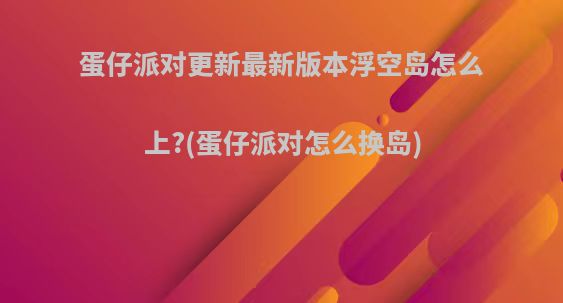 蛋仔派对更新最新版本浮空岛怎么上?(蛋仔派对怎么换岛)